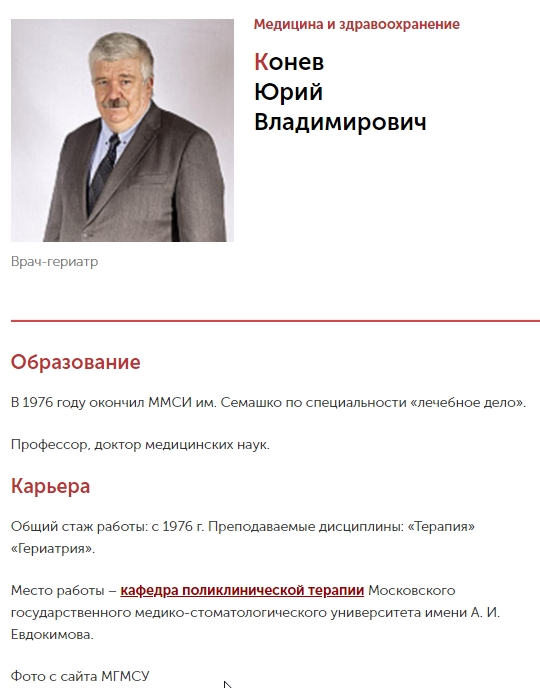 Медицина и здравоохранение

Конев
Юрий
Владимирович

Врач-гериатр

Образование

В 1976 году окончил ММСИ им. Семашко по специальности «лечебное дело».

Профессор, доктор медицинских наук.

Карьера

Общий стаж работы: с 1976 г. Преподаваемые дисциплины: «Терапия» «Гериатрия».

Место работы – кафедра поликлинической терапии Московского государственного медико-стоматологического университета имени А. И. Евдокимова.

Фото с сайта МГМСУ